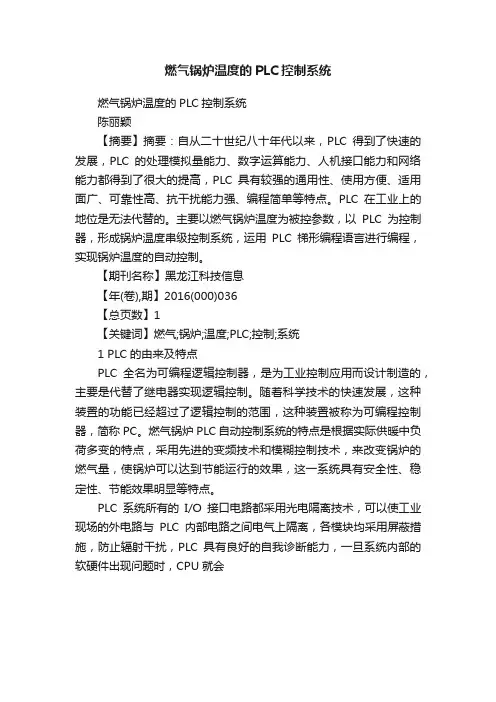 燃气锅炉温度的PLC控制系统

燃气锅炉温度的 PLC 控制系统

陈丽颖

【摘要】摘要：自从二十世纪八十年代以来，PLC 得到了快速的发展，PLC 的处理模拟量能力、数字运算能力、人机接口能力和网络能力都得到了很大的提高，PLC 具有较强的通用性、使用方便、适用面广、可靠性高、抗干扰能力强、编程简单等特点。PLC 在工业上的地位是无法代替的。主要以燃气锅炉温度为被控参数，以 PLC 为控制器，形成锅炉温度串级控制系统，运用 PLC 梯形编程语言进行编程，实现锅炉温度的自动控制。

【期刊名称】黑龙江科技信息

【年(卷),期】2016(000)036

【总页数】1

【关键词】燃气;锅炉;温度;PLC;控制;系统

1 PLC 的由来及特点

PLC 全名为可编程逻辑控制器，是为工业控制应用而设计制造的，主要是代替了继电器实现逻辑控制。随着科学技术的快速发展，这种装置的功能已经超过了逻辑控制的范围，这种装置被称为可编程控制器，简称 PC。燃气锅炉 PLC 自动控制系统的特点是根据实际供暖中负荷多变的特点，采用先进的变频技术和模糊控制技术，来改变锅炉的燃气量，使锅炉可以达到节能运行的效果，这一系统具有安全性、稳定性、节能效果明显等特点。

PLC 系统所有的 I/O 接口电路都采用光电隔离技术，可以使工业现场的外电路与 PLC 内部电路之间电气上隔离，各模块均采用屏蔽措施，防止辐射干扰，PLC 具有良好的自我诊断能力，一旦系统内部的软硬件出现问题时，CPU 就会